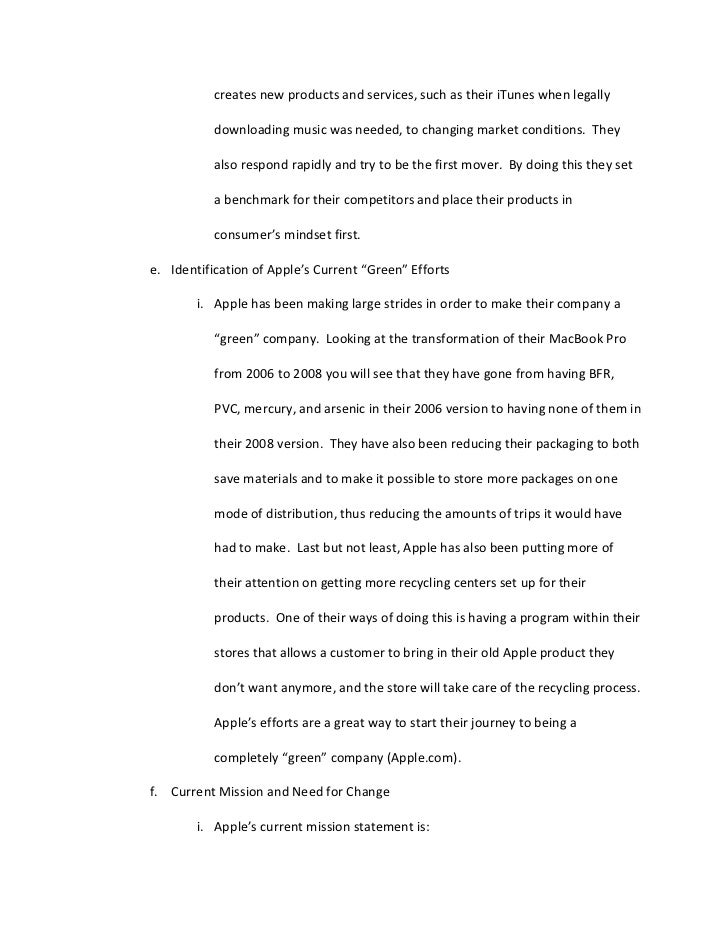 creates new products and services, such as their iTunes when legally downloading music was needed, to changing market conditions. They also respond rapidly and try to be the first mover. By doing this they set a benchmark for their competitors and place their products in consumer's mindset first.

e. Identification of Apple's Current "Green" Efforts

i. Apple has been making large strides in order to make their company a "green" company. Looking at the transformation of their MacBook Pro from 2006 to 2008 you will see that they have gone from having BFR, PVC, mercury, and arsenic in their 2006 version to having none of them in their 2008 version. They have also been reducing their packaging to both save materials and to make it possible to store more packages on one mode of distribution, thus reducing the amounts of trips it would have had to make. Last but not least, Apple has also been putting more of their attention on getting more recycling centers set up for their products. One of their ways of doing this is having a program within their stores that allows a customer to bring in their old Apple product they don't want anymore, and the store will take care of the recycling process. Apple's efforts are a great way to start their journey to being a completely "green" company (Apple.com).

f. Current Mission and Need for Change

i. Apple's current mission statement is: